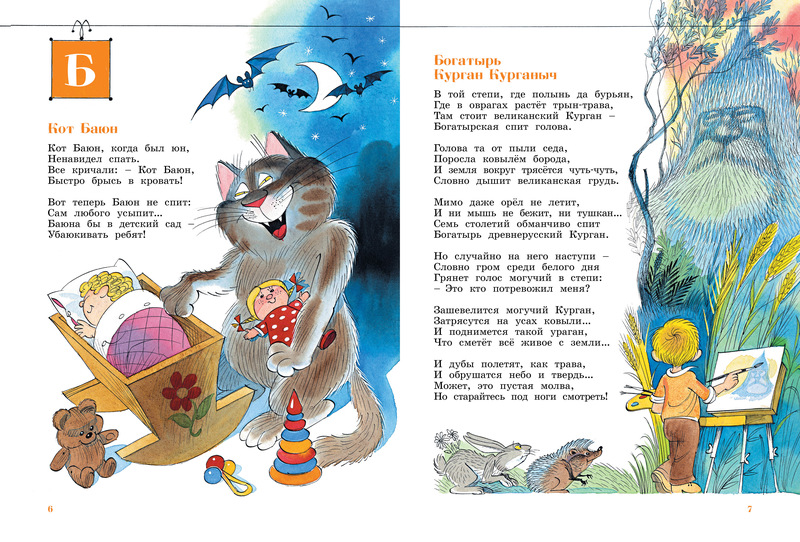 Б

Кот Баюн

Кот Баюн, когда был юн,
Ненавидел спать.
Все кричали: – Кот Баюн,
Быстро брысь в кровать!

Вот теперь Баюн не спит:
Сам любого усыпит...
Баюна бы в детский сад –
Убаюкивать ребят!

6

Богатырь
Курган Курганыч

В той степи, где полынь да бурьян,
Где в оврагах растёт трын-трава,
Там стоит великанский Курган –
Богатырская спит голова.

Голова та от пыли седа,
Поросла ковылём борода,
И земля вокруг трясётся чуть-чуть,
Словно дышит великанская грудь.

Мимо даже орёл не летит,
И ни мышь не бежит, ни тушкан...
Семь столетий обманчиво спит
Богатырь древнерусский Курган.

Но случайно на него наступи –
Словно гром среди белого дня
Грянет голос могучий в степи:
– Это кто потревожил меня?

Зашевелится могучий Курган,
Затрясутся на усах ковыли...
И поднимется такой ураган,
Что сметёт всё живое с земли...

И дубы полетят, как трава,
И обрушатся небо и твердь...
Может, это пустая молва,
Но старайтесь под ноги смотреть!

7